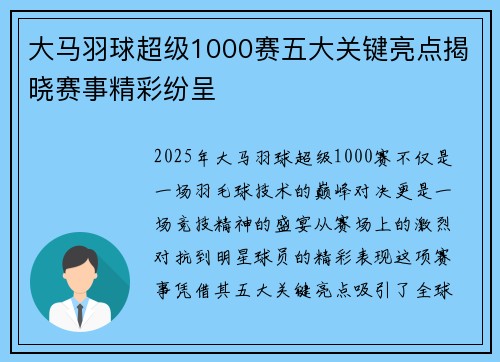 大马羽球超级1000赛五大关键亮点揭晓赛事精彩纷呈

2025年大马羽球超级1000赛不仅是一场羽毛球技术的巅峰对决更是一场竞技精神的盛宴从赛场上的激烈对抗到明星球员的精彩表现这项赛事凭借其五大关键亮点吸引了全球